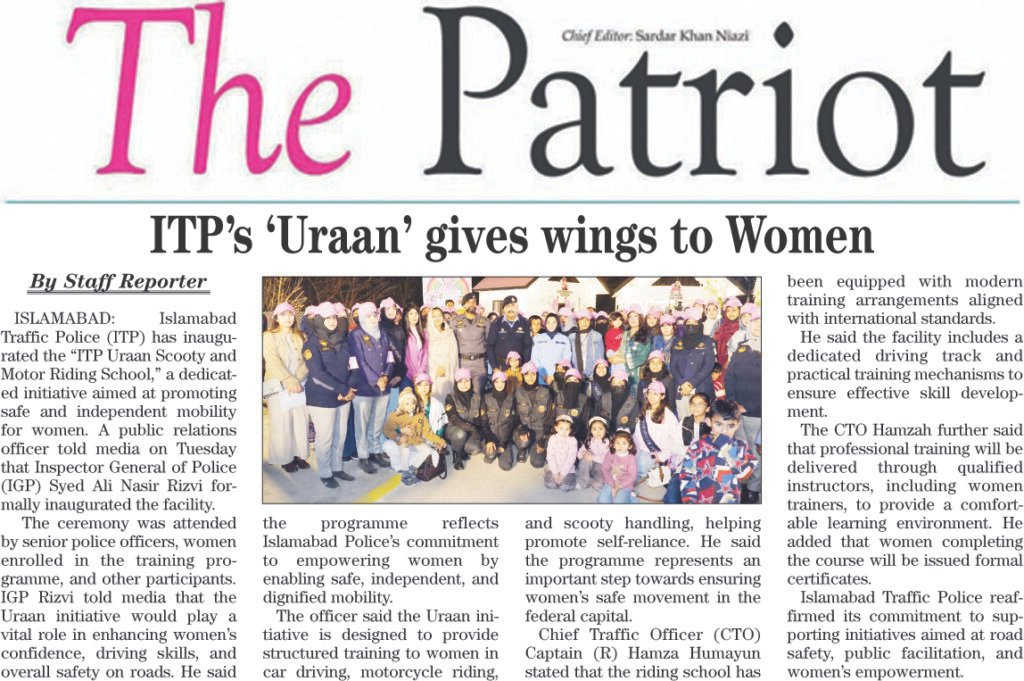 The Patriot

Chief Editor: Sardar Khan Niazi

ITP's 'Uraan' gives wings to Women

By Staff Reporter

ISLAMABAD: Islamabad Traffic Police (ITP) has inaugurated the "ITP Uraan Scooty and Motor Riding School," a dedicated initiative aimed at promoting safe and independent mobility for women. A public relations officer told media on Tuesday that Inspector General of Police (IGP) Syed Ali Nasir Rizvi formally inaugurated the facility.

The ceremony was attended by senior police officers, women enrolled in the training programme, and other participants. IGP Rizvi told media that the Uraan initiative would play a vital role in enhancing women's confidence, driving skills, and overall safety on roads. He said the programme reflects Islamabad Police's commitment to empowering women by enabling safe, independent, and dignified mobility.

The officer said the Uraan initiative is designed to provide structured training to women in car driving, motorcycle riding, and scooty handling, helping promote self-reliance. He said the programme represents an important step towards ensuring women's safe movement in the federal capital.

Chief Traffic Officer (CTO) Captain (R) Hamza Humayun stated that the riding school has been equipped with modern training arrangements aligned with international standards.

He said the facility includes a dedicated driving track and practical training mechanisms to ensure effective skill development.

The CTO Hamzah further said that professional training will be delivered through qualified instructors, including women trainers, to provide a comfortable learning environment. He added that women completing the course will be issued formal certificates.

Islamabad Traffic Police reaffirmed its commitment to supporting initiatives aimed at road safety, public facilitation, and women's empowerment.